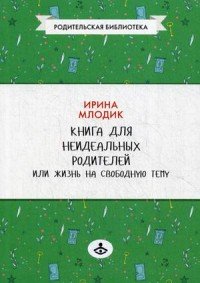 РОДИТЕЛЬСКАЯ БИБЛИОТЕКА

ИРИНА МЛОДИК

КНИГА ДЛЯ НЕИДЕАЛЬНЫХ РОДИТЕЛЕЙ
ИЛИ ЖИЗНЬ НА СВОБОДНУЮ ТЕМУ